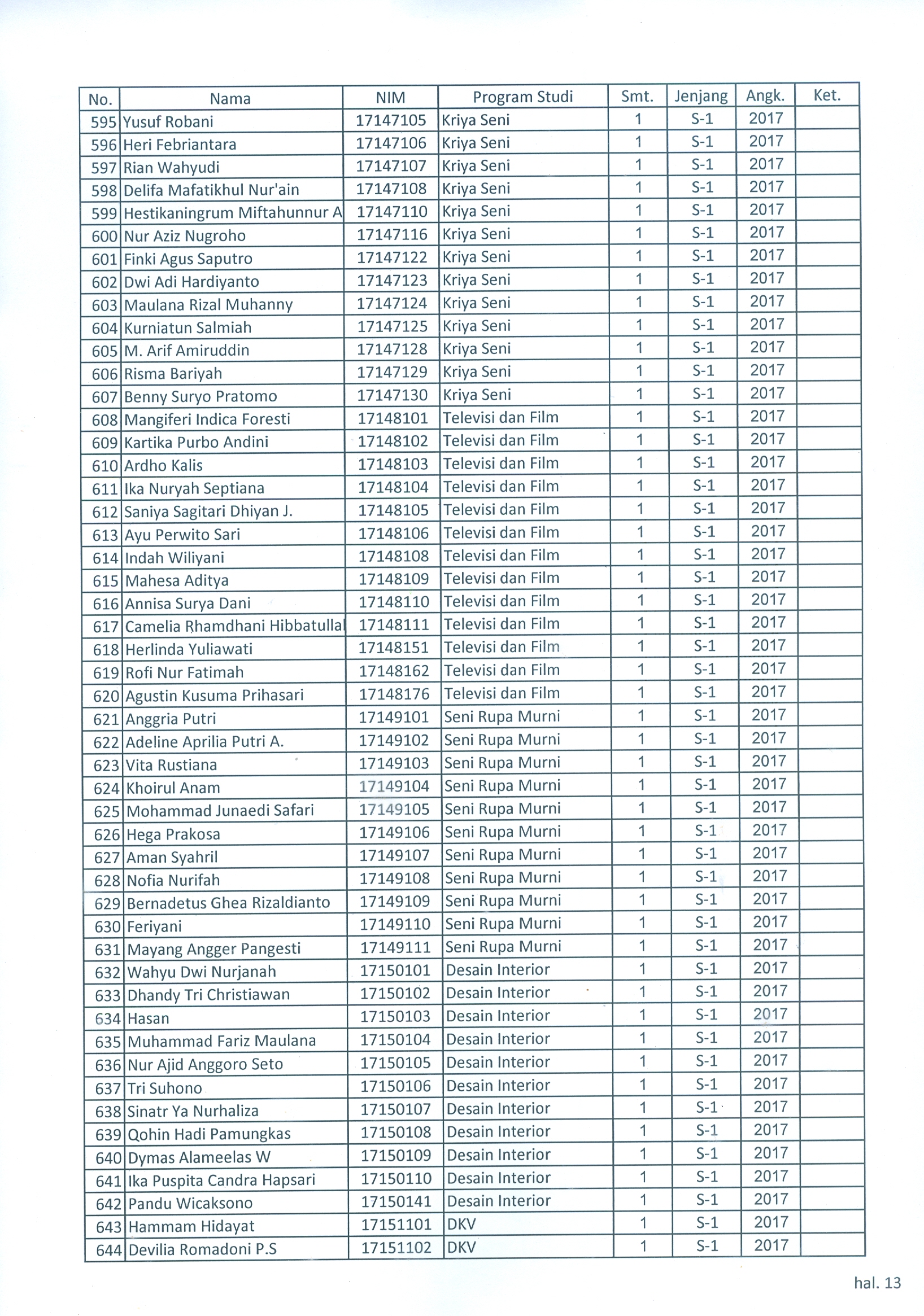 | No. | Nama | NIM | Program Studi | Smt. | Jenjang | Angk. | Ket. |
|---|---|---|---|---|---|---|---|
| 595 | Yusuf Robani | 17147105 | Kriya Seni | 1 | S-1 | 2017 | |
| 596 | Heri Febriantara | 17147106 | Kriya Seni | 1 | S-1 | 2017 | |
| 597 | Rian Wahyudi | 17147107 | Kriya Seni | 1 | S-1 | 2017 | |
| 598 | Delifa Mafatikhul Nur'ain | 17147108 | Kriya Seni | 1 | S-1 | 2017 | |
| 599 | Hestikaningrum Miftahunnur A | 17147110 | Kriya Seni | 1 | S-1 | 2017 | |
| 600 | Nur Aziz Nugroho | 17147116 | Kriya Seni | 1 | S-1 | 2017 | |
| 601 | Finki Agus Saputro | 17147122 | Kriya Seni | 1 | S-1 | 2017 | |
| 602 | Dwi Adi Hardiyanto | 17147123 | Kriya Seni | 1 | S-1 | 2017 | |
| 603 | Maulana Rizal Muhanny | 17147124 | Kriya Seni | 1 | S-1 | 2017 | |
| 604 | Kurniatun Salmiah | 17147125 | Kriya Seni | 1 | S-1 | 2017 | |
| 605 | M. Arif Amiruddin | 17147128 | Kriya Seni | 1 | S-1 | 2017 | |
| 606 | Risma Bariyah | 17147129 | Kriya Seni | 1 | S-1 | 2017 | |
| 607 | Benny Suryo Pratomo | 17147130 | Kriya Seni | 1 | S-1 | 2017 | |
| 608 | Mangiferi Indica Foresti | 17148101 | Televisi dan Film | 1 | S-1 | 2017 | |
| 609 | Kartika Purbo Andini | 17148102 | Televisi dan Film | 1 | S-1 | 2017 | |
| 610 | Ardho Kalis | 17148103 | Televisi dan Film | 1 | S-1 | 2017 | |
| 611 | Ika Nuryah Septiana | 17148104 | Televisi dan Film | 1 | S-1 | 2017 | |
| 612 | Saniya Sagitari Dhiyan J. | 17148105 | Televisi dan Film | 1 | S-1 | 2017 | |
| 613 | Ayu Perwito Sari | 17148106 | Televisi dan Film | 1 | S-1 | 2017 | |
| 614 | Indah Wiliyani | 17148108 | Televisi dan Film | 1 | S-1 | 2017 | |
| 615 | Mahesa Aditya | 17148109 | Televisi dan Film | 1 | S-1 | 2017 | |
| 616 | Annisa Surya Dani | 17148110 | Televisi dan Film | 1 | S-1 | 2017 | |
| 617 | Camelia Rhamdhani Hibbatullal | 17148111 | Televisi dan Film | 1 | S-1 | 2017 | |
| 618 | Herlinda Yuliawati | 17148151 | Televisi dan Film | 1 | S-1 | 2017 | |
| 619 | Rofi Nur Fatimah | 17148162 | Televisi dan Film | 1 | S-1 | 2017 | |
| 620 | Agustin Kusuma Prihasari | 17148176 | Televisi dan Film | 1 | S-1 | 2017 | |
| 621 | Anggria Putri | 17149101 | Seni Rupa Murni | 1 | S-1 | 2017 | |
| 622 | Adeline Aprilia Putri A. | 17149102 | Seni Rupa Murni | 1 | S-1 | 2017 | |
| 623 | Vita Rustiana | 17149103 | Seni Rupa Murni | 1 | S-1 | 2017 | |
| 624 | Khoirul Anam | 17149104 | Seni Rupa Murni | 1 | S-1 | 2017 | |
| 625 | Mohammad Junaedi Safari | 17149105 | Seni Rupa Murni | 1 | S-1 | 2017 | |
| 626 | Hega Prakosa | 17149106 | Seni Rupa Murni | 1 | S-1 | 2017 | |
| 627 | Aman Syahril | 17149107 | Seni Rupa Murni | 1 | S-1 | 2017 | |
| 628 | Nofia Nurifah | 17149108 | Seni Rupa Murni | 1 | S-1 | 2017 | |
| 629 | Bernadetus Ghea Rizaldianto | 17149109 | Seni Rupa Murni | 1 | S-1 | 2017 | |
| 630 | Feriyani | 17149110 | Seni Rupa Murni | 1 | S-1 | 2017 | |
| 631 | Mayang Angger Pangesti | 17149111 | Seni Rupa Murni | 1 | S-1 | 2017 | |
| 632 | Wahyu Dwi Nurjanah | 17150101 | Desain Interior | 1 | S-1 | 2017 | |
| 633 | Dhandy Tri Christiawan | 17150102 | Desain Interior | 1 | S-1 | 2017 | |
| 634 | Hasan | 17150103 | Desain Interior | 1 | S-1 | 2017 | |
| 635 | Muhammad Fariz Maulana | 17150104 | Desain Interior | 1 | S-1 | 2017 | |
| 636 | Nur Ajid Anggoro Seto | 17150105 | Desain Interior | 1 | S-1 | 2017 | |
| 637 | Tri Suhono | 17150106 | Desain Interior | 1 | S-1 | 2017 | |
| 638 | Sinatr Ya Nurhaliza | 17150107 | Desain Interior | 1 | S-1 | 2017 | |
| 639 | Qohin Hadi Pamungkas | 17150108 | Desain Interior | 1 | S-1 | 2017 | |
| 640 | Dymas Alameelas W | 17150109 | Desain Interior | 1 | S-1 | 2017 | |
| 641 | Ika Puspita Candra Hapsari | 17150110 | Desain Interior | 1 | S-1 | 2017 | |
| 642 | Pandu Wicaksono | 17150141 | Desain Interior | 1 | S-1 | 2017 | |
| 643 | Hammam Hidayat | 17151101 | DKV | 1 | S-1 | 2017 | |
| 644 | Devilia Romadoni P.S | 17151102 | DKV | 1 | S-1 | 2017 | |

hal. 13